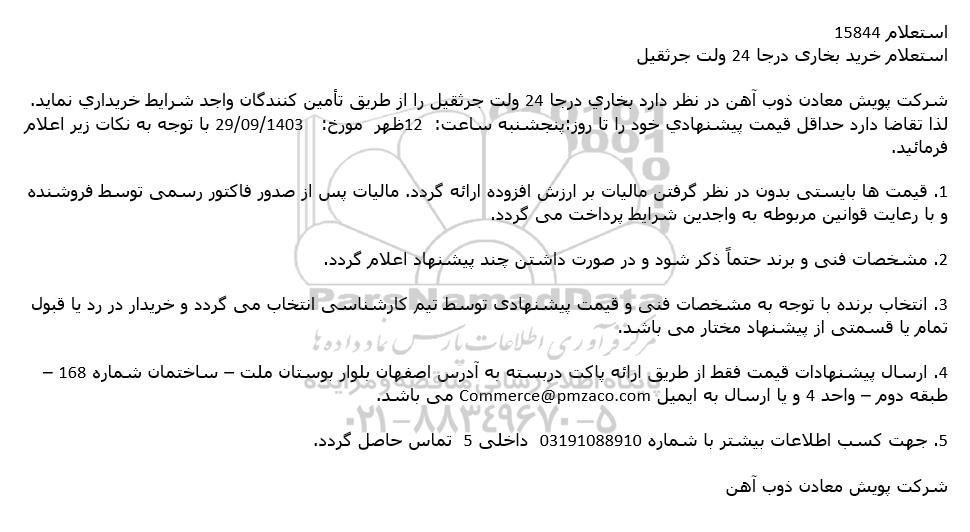 استعلام 15844
استعلام خرید بخاری درجا 24 ولت جرثقیل

شرکت پویش معادن ذوب آهن در نظر دارد بخاري درجا 24 ولت جرثقیل را از طریق تأمین کنندگان واجد شرایط خریداري نماید. لذا تقاضا دارد حداقل قیمت پیشنهادي خود را تا روز:پنجشنبه ساعت: 12ظهر مورخ: 29/09/1403 با توجه به نکات زیر اعلام فرمائید.

1. قیمت ها بایستی بدون در نظر گرفتن مالیات بر ارزش افزوده ارائه گردد. مالیات پس از صدور فاکتور رسمی توسط فروشنده و با رعایت قوانین مربوطه به واجدین شرایط پرداخت می گردد.

2. مشخصات فنی و برند حتماً ذکر شود و در صورت داشتن چند پیشنهاد اعلام گردد.

3. انتخاب برنده با توجه به مشخصات فنی و قیمت پیشنهادی توسط تیم کارشناسی انتخاب می گردد و خریدار در رد یا قبول تمام یا قسمتی از پیشنهاد مختار می باشد.

4. ارسال پیشنهادات قیمت فقط از طریق ارائه پاکت دربسته به آدرس اصفهان بلوار بوستان ملت – ساختمان شماره 168 – طبقه دوم – واحد 4 و یا ارسال به ایمیل Commerce@pmzaco.com می باشد.

5. جهت کسب اطلاعات بیشتر با شماره 03191088910 داخلی 5 تماس حاصل گردد.

شرکت پویش معادن ذوب آهن

ParsNamadData
مرکز فرآوری اطلاعات پارس نماد داده ها
۰۲۱-۸۸۳۴۹۶۷۰-۵